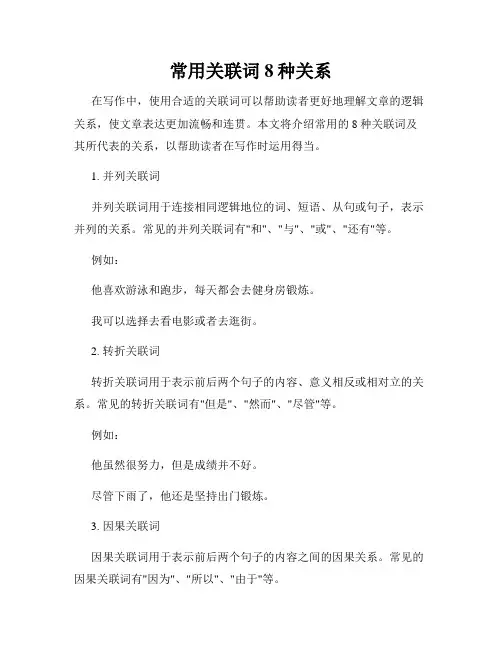 常用关联词 8 种关系

在写作中，使用合适的关联词可以帮助读者更好地理解文章的逻辑关系，使文章表达更加流畅和连贯。本文将介绍常用的 8 种关联词及其所代表的关系，以帮助读者在写作时运用得当。

1. 并列关联词

并列关联词用于连接相同逻辑地位的词、短语、从句或句子，表示并列的关系。常见的并列关联词有"和"、"与"、"或"、"还有"等。

例如：

他喜欢游泳和跑步，每天都会去健身房锻炼。

我可以选择去看电影或者去逛街。

2. 转折关联词

转折关联词用于表示前后两个句子的内容、意义相反或相对立的关系。常见的转折关联词有"但是"、"然而"、"尽管"等。

例如：

他虽然很努力，但是成绩并不好。

尽管下雨了，他还是坚持出门锻炼。

3. 因果关联词

因果关联词用于表示前后两个句子的内容之间的因果关系。常见的因果关联词有"因为"、"所以"、"由于"等。